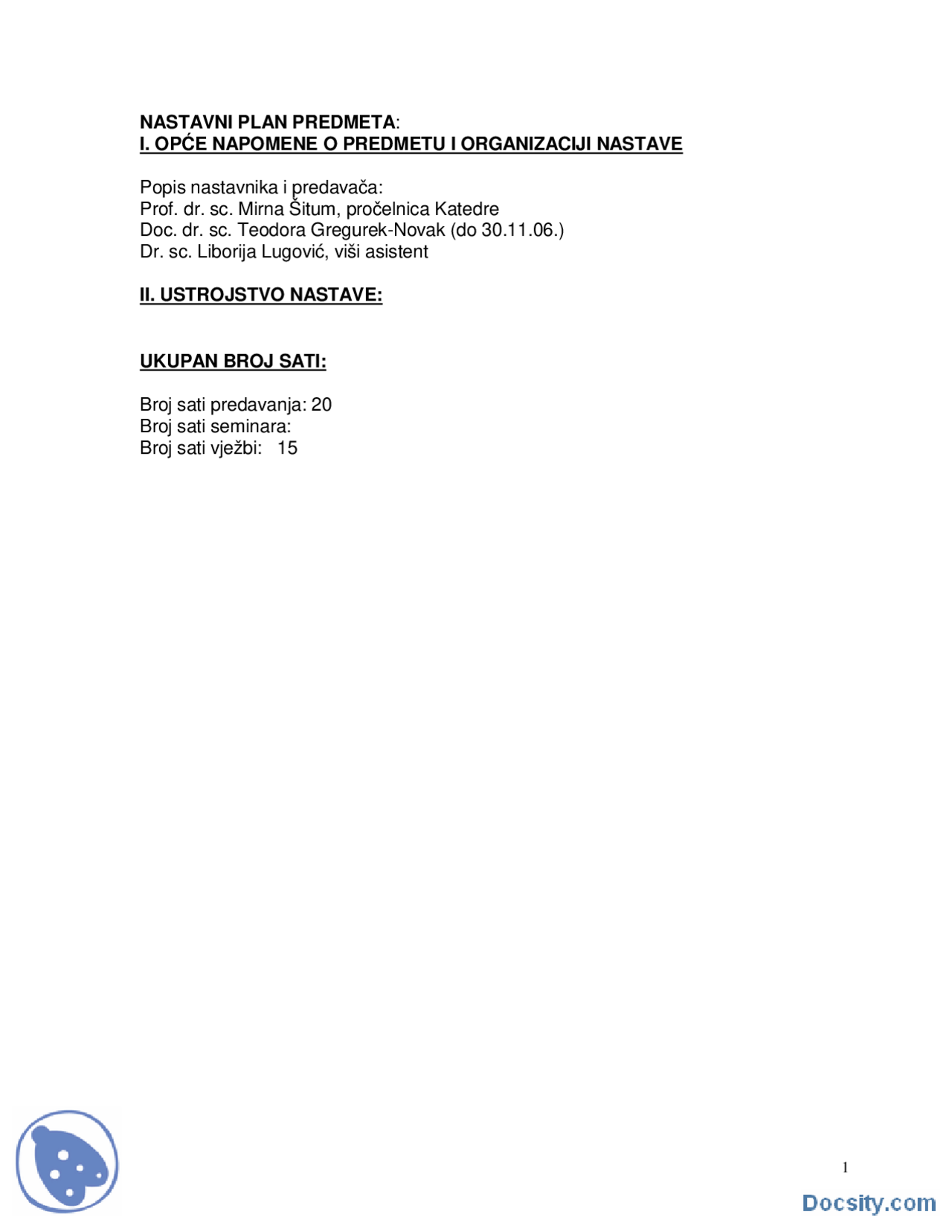 NASTAVNI PLAN PREDMETA:
I. OPĆE NAPOMENE O PREDMETU I ORGANIZACIJI NASTAVE

Popis nastavnika i predavača:
Prof. dr. sc. Mirna Šitum, pročelnica Katedre
Doc. dr. sc. Teodora Gregurek-Novak (do 30.11.06.)
Dr. sc. Liborija Lugović, viši asistent

II. USTROJSTVO NASTAVE:

UKUPAN BROJ SATI:

Broj sati predavanja: 20
Broj sati seminara:
Broj sati vježbi: 15

1

Docsity.com